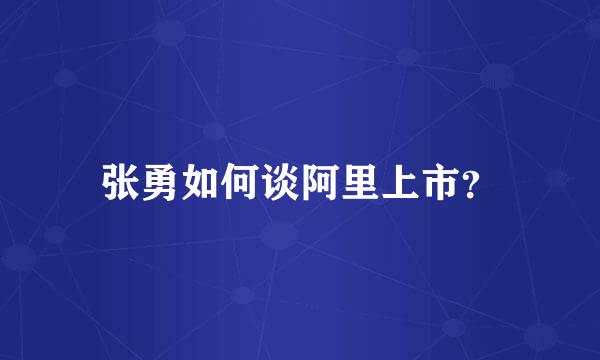 张勇如何谈阿里上市?